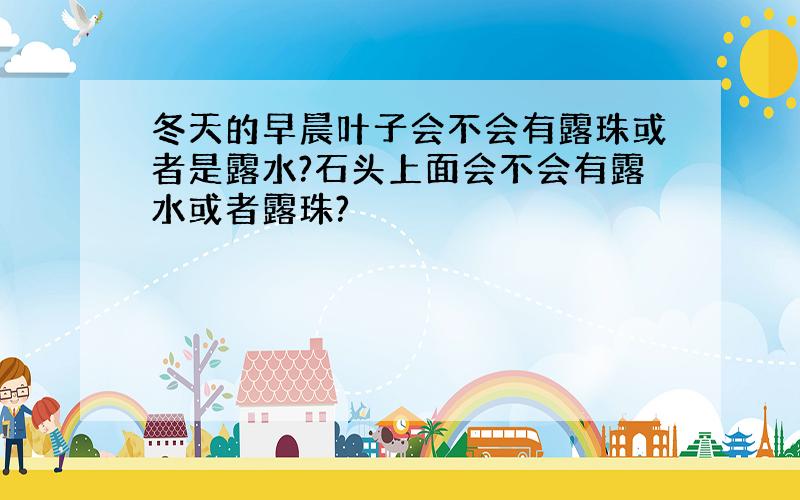 冬天的早晨叶子会不会有露珠或者是露水?石头上面会不会有露水或者露珠?